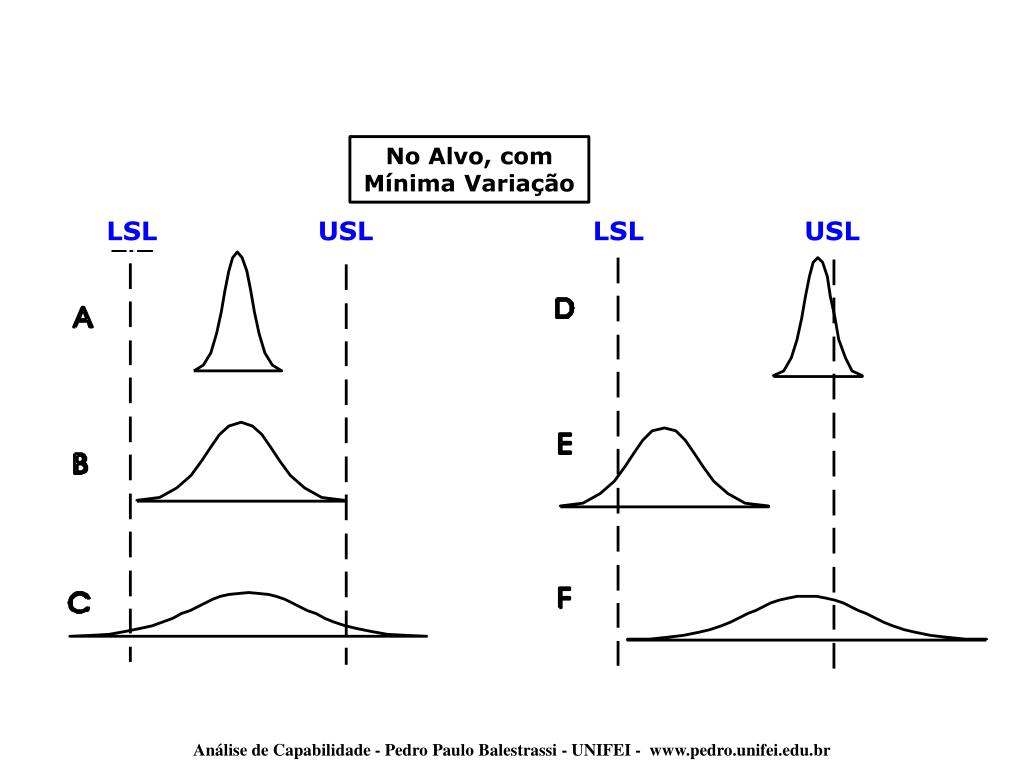 No Alvo, com Mínima Variação

LSL

USL

A

B

C

LSL

USL

D

E

F

Análise de Capabilidade - Pedro Paulo Balestrassi - UNIFEI - www.pedro.unifei.edu.br